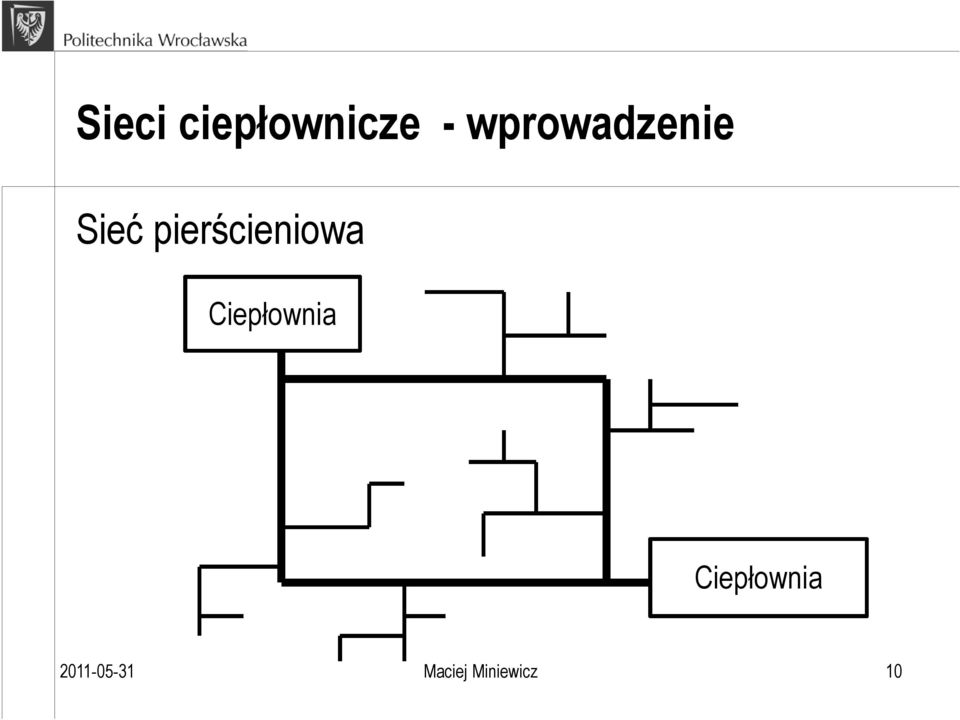 Politechnika Wrocławska

Sieci ciepłownicze - wprowadzenie

Sieć pierścieniowa

Ciepłownia

Ciepłownia

2011-05-31

Maciej Miniewicz

10